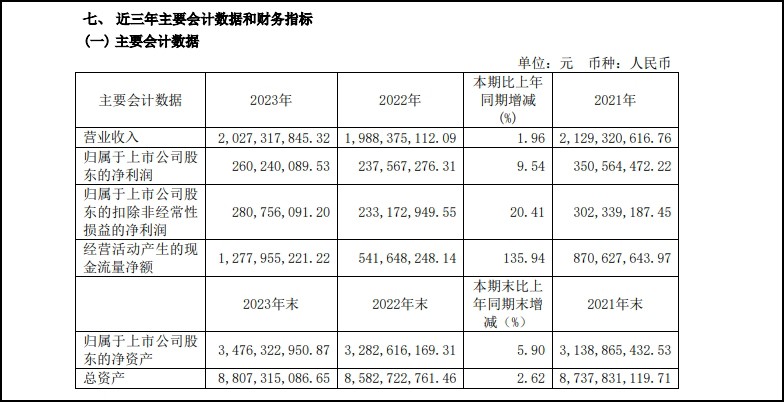 七、近三年主要会计数据和财务指标

(一)主要会计数据

单位:元 币种:人民币

| 主要会计数据 | 2023年 | 2022年 | 本期比上年同期增减(%) | 2021年 |
|---|---|---|---|---|
| 营业收入 | 2,027,317,845.32 | 1,988,375,112.09 | 1.96 | 2,129,320,616.76 |
| 归属于上市公司股东的净利润 | 260,240,089.53 | 237,567,276.31 | 9.54 | 350,564,472.22 |
| 归属于上市公司股东的扣除非经常性损益的净利润 | 280,756,091.20 | 233,172,949.55 | 20.41 | 302,339,187.45 |
| 经营活动产生的现金流量净额 | 1,277,955,221.22 | 541,648,248.14 | 135.94 | 870,627,643.97 |
|  | 2023年末 | 2022年末 | 本期末比上年同期末增减(%) | 2021年末 |
| 归属于上市公司股东的净资产 | 3,476,322,950.87 | 3,282,616,169.31 | 5.90 | 3,138,865,432.53 |
| 总资产 | 8,807,315,086.65 | 8,582,722,761.46 | 2.62 | 8,737,831,119.71 |